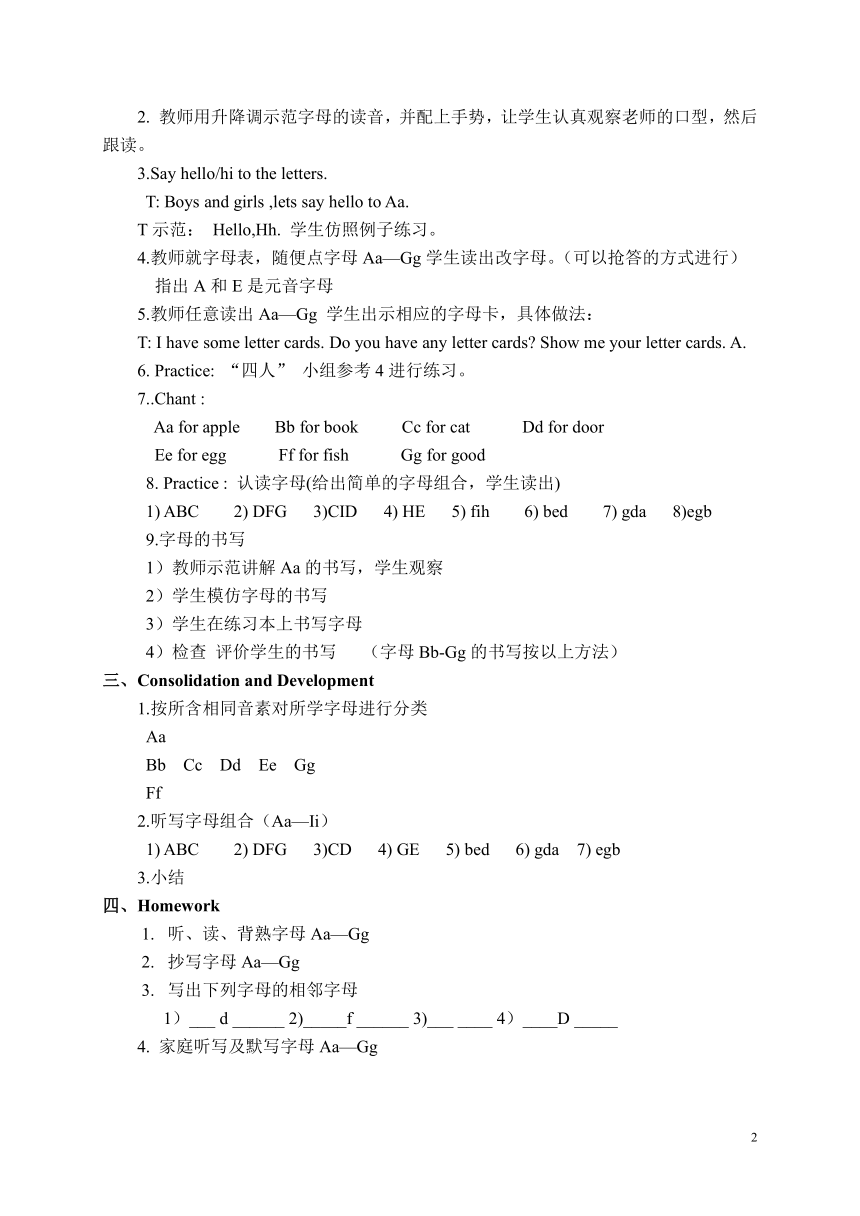 2. 教师用升降调示范字母的读音，并配上手势，让学生认真观察老师的口型，然后跟读。

3.Say hello/hi to the letters.

T: Boys and girls ,lets say hello to Aa.

T 示范： Hello,Hh. 学生仿照例子练习。

4.教师就字母表，随便点字母 Aa—Gg 学生读出改字母。（可以抢答的方式进行）

指出 A 和 E 是元音字母

5.教师任意读出 Aa—Gg 学生出示相应的字母卡，具体做法：

T: I have some letter cards. Do you have any letter cards? Show me your letter cards. A.

6. Practice: “四人” 小组参考 4 进行练习。

7..Chant :

Aa for apple Bb for book Cc for cat Dd for door

Ee for egg Ff for fish Gg for good

8. Practice : 认读字母(给出简单的字母组合，学生读出)

1) ABC 2) DFG 3)CID 4) HE 5) fih 6) bed 7) gda 8)egb

9.字母的书写

1）教师示范讲解 Aa 的书写，学生观察

2）学生模仿字母的书写

3）学生在练习本上书写字母

4）检查 评价学生的书写 （字母 Bb-Gg 的书写按以上方法）

三、Consolidation and Development

1.按所含相同音素对所学字母进行分类

Aa

Bb Cc Dd Ee Gg

Ff

2.听写字母组合（Aa—Ii）

1) ABC 2) DFG 3)CD 4) GE 5) bed 6) gda 7) egb

3.小结

四、Homework

1. 听、读、背熟字母 Aa—Gg

2. 抄写字母 Aa—Gg

3. 写出下列字母的相邻字母

1）___ d ______ 2)_____f ______ 3)___ ____ 4）____D _____

4. 家庭听写及默写字母 Aa—Gg

2